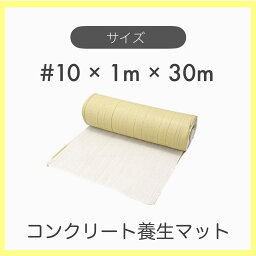 サイズ

#10 × 1m × 30m

コンクリート養生マット